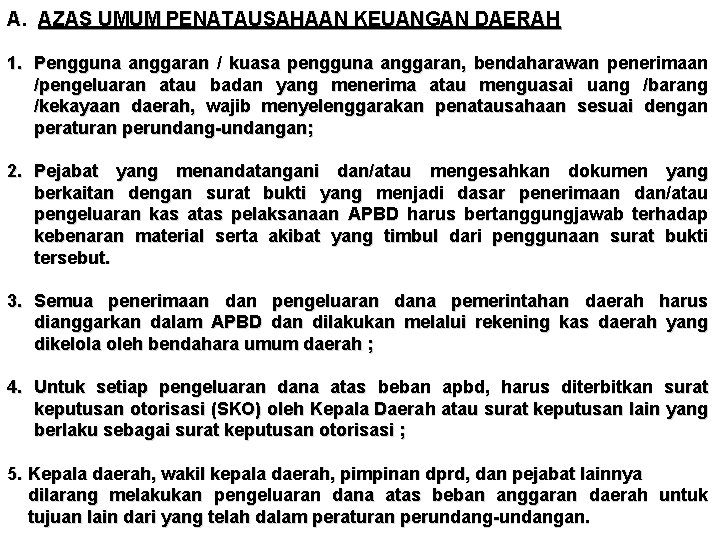 A. AZAS UMUM PENATAUSAHAAN KEUANGAN DAERAH

1. Pengguna anggaran / kuasa pengguna anggaran, bendaharawan penerimaan /pengeluaran atau badan yang menerima atau menguasai uang /barang /kekayaan daerah, wajib menyelenggarakan penatausahaan sesuai dengan peraturan perundang-undangan;

2. Pejabat yang menandatangani dan/atau mengesahkan dokumen yang berkaitan dengan surat bukti yang menjadi dasar penerimaan dan/atau pengeluaran kas atas pelaksanaan APBD harus bertanggungjawab terhadap kebenaran material serta akibat yang timbul dari penggunaan surat bukti tersebut.

3. Semua penerimaan dan pengeluaran dana pemerintahan daerah harus dianggarkan dalam APBD dan dilakukan melalui rekening kas daerah yang dikelola oleh bendahara umum daerah ;

4. Untuk setiap pengeluaran dana atas beban apbd, harus diterbitkan surat keputusan otorisasi (SKO) oleh Kepala Daerah atau surat keputusan lain yang berlaku sebagai surat keputusan otorisasi ;

5. Kepala daerah, wakil kepala daerah, pimpinan dprd, dan pejabat lainnya dilarang melakukan pengeluaran dana atas beban anggaran daerah untuk tujuan lain dari yang telah dalam peraturan perundang-undangan.